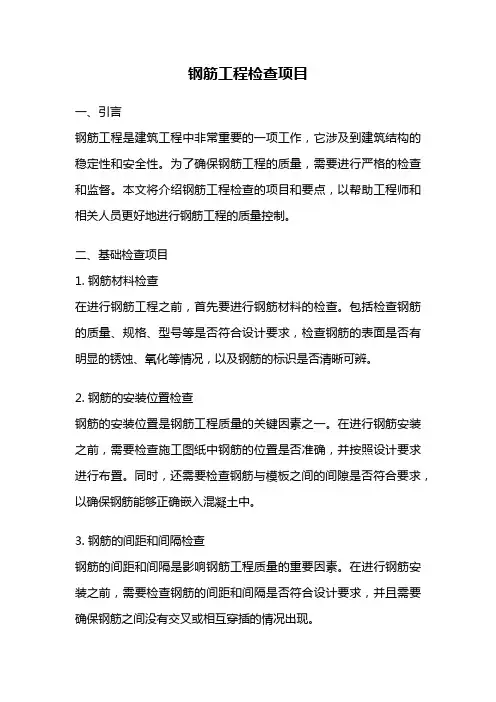 钢筋工程检查项目

一、引言

钢筋工程是建筑工程中非常重要的一项工作，它涉及到建筑结构的稳定性和安全性。为了确保钢筋工程的质量，需要进行严格的检查和监督。本文将介绍钢筋工程检查的项目和要点，以帮助工程师和相关人员更好地进行钢筋工程的质量控制。

二、基础检查项目

1. 钢筋材料检查

在进行钢筋工程之前，首先要进行钢筋材料的检查。包括检查钢筋的质量、规格、型号等是否符合设计要求，检查钢筋的表面是否有明显的锈蚀、氧化等情况，以及钢筋的标识是否清晰可辨。

2. 钢筋的安装位置检查

钢筋的安装位置是钢筋工程质量的关键因素之一。在进行钢筋安装之前，需要检查施工图纸中钢筋的位置是否准确，并按照设计要求进行布置。同时，还需要检查钢筋与模板之间的间隙是否符合要求，以确保钢筋能够正确嵌入混凝土中。

3. 钢筋的间距和间隔检查

钢筋的间距和间隔是影响钢筋工程质量的重要因素。在进行钢筋安装之前，需要检查钢筋的间距和间隔是否符合设计要求，并且需要确保钢筋之间没有交叉或相互穿插的情况出现。